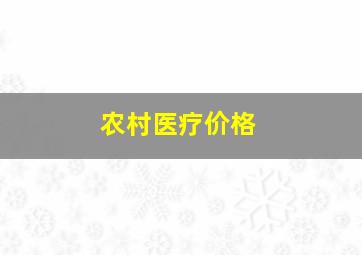 农村医疗价格